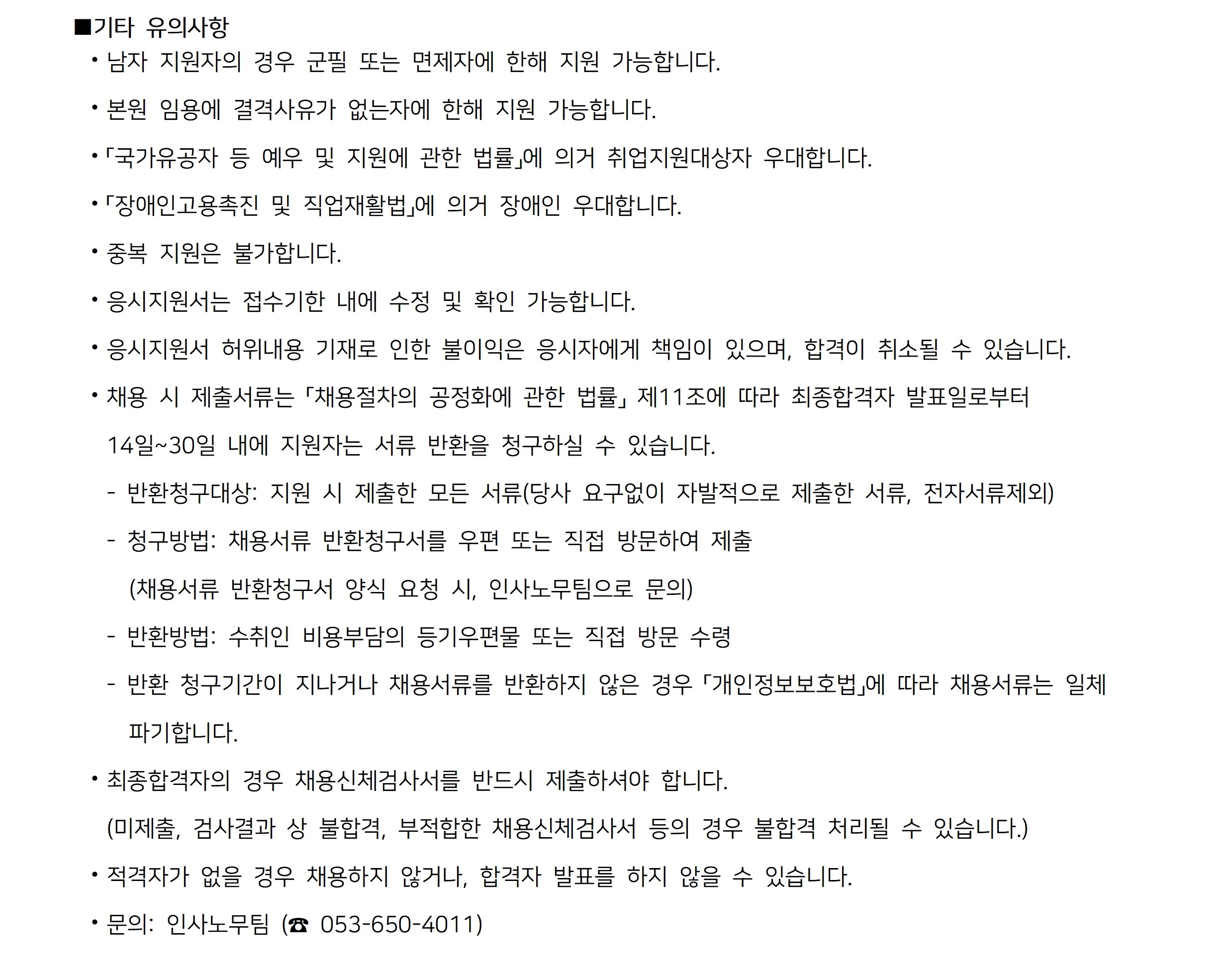 ■기타 유의사항

• 남자 지원자의 경우 군필 또는 면제자에 한해 지원 가능합니다.

• 본원 임용에 결격사유가 없는자에 한해 지원 가능합니다.

• 「국가유공자 등 예우 및 지원에 관한 법률」에 의거 취업지원대상자 우대합니다.

• 「장애인고용촉진 및 직업재활법」에 의거 장애인 우대합니다.

• 중복 지원은 불가합니다.

• 응시지원서는 접수기한 내에 수정 및 확인 가능합니다.

• 응시지원서 허위내용 기재로 인한 불이익은 응시자에게 책임이 있으며, 합격이 취소될 수 있습니다.

• 채용 시 제출서류는 「채용절차의 공정화에 관한 법률」 제11조에 따라 최종합격자 발표일로부터 14일~30일 내에 지원자는 서류 반환을 청구하실 수 있습니다.

- 반환청구대상: 지원 시 제출한 모든 서류(당사 요구없이 자발적으로 제출한 서류, 전자서류제외)

- 청구방법: 채용서류 반환청구서를 우편 또는 직접 방문하여 제출
(채용서류 반환청구서 양식 요청 시, 인사노무팀으로 문의)

- 반환방법: 수취인 비용부담의 등기우편물 또는 직접 방문 수령

- 반환 청구기간이 지나거나 채용서류를 반환하지 않은 경우 「개인정보보호법」에 따라 채용서류는 일체 파기합니다.

• 최종합격자의 경우 채용신체검사서를 반드시 제출하셔야 합니다.
(미제출, 검사결과 상 불합격, 부적합한 채용신체검사서 등의 경우 불합격 처리될 수 있습니다.)

• 적격자가 없을 경우 채용하지 않거나, 합격자 발표를 하지 않을 수 있습니다.

• 문의: 인사노무팀 (☎ 053-650-4011)